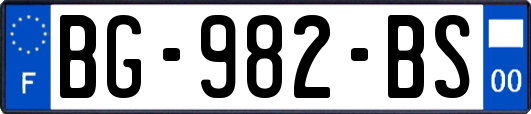 F
BG-982-BS
00